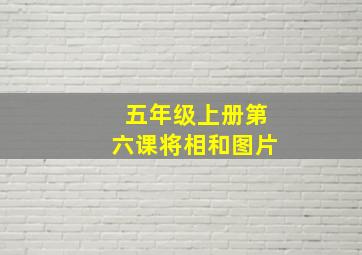 五年级上册第六课将相和图片